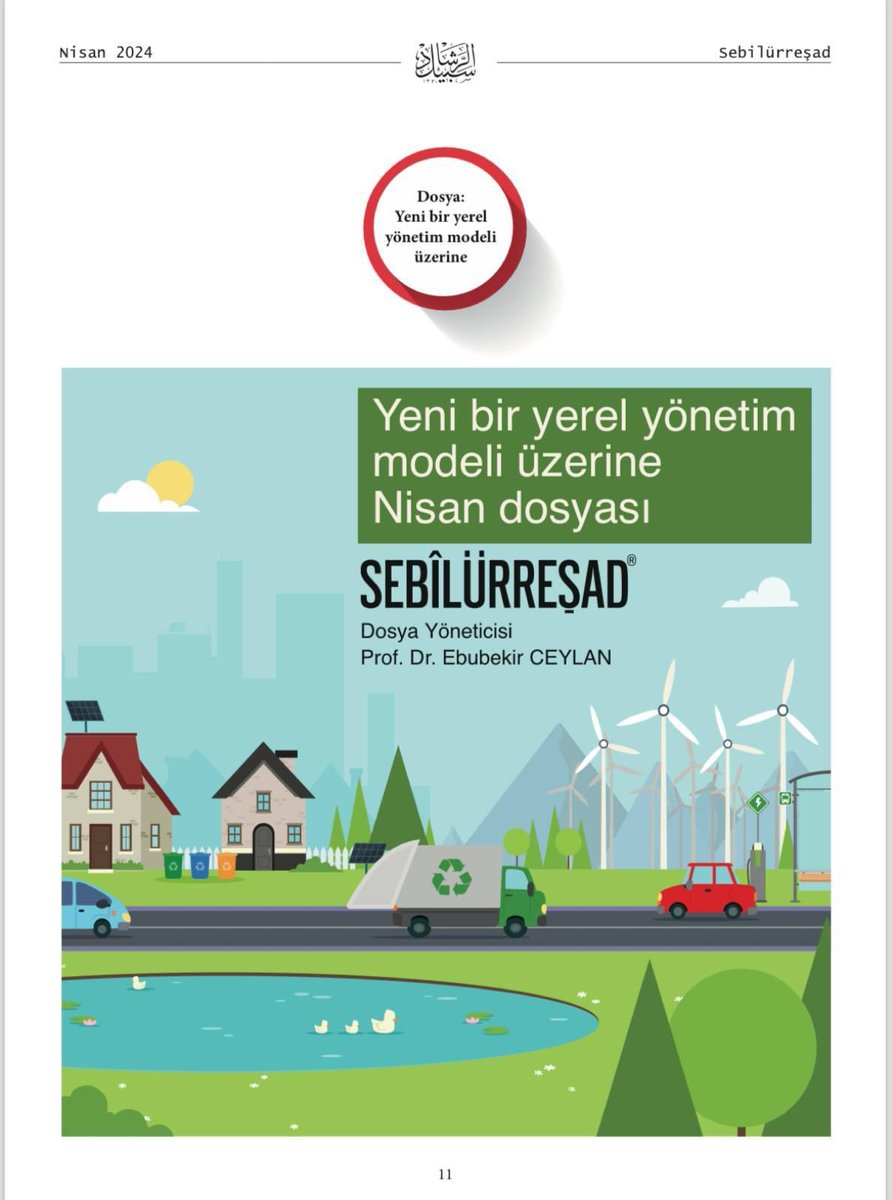 Nisan 2024

سبيل الرشاد

Sebilürreşad

Dosya:
Yeni bir yerel yönetim modeli üzerine

Yeni bir yerel yönetim modeli üzerine Nisan dosyası

SEBÎLÜRREŞAD®

Dosya Yöneticisi
Prof. Dr. Ebubekir CEYLAN

11